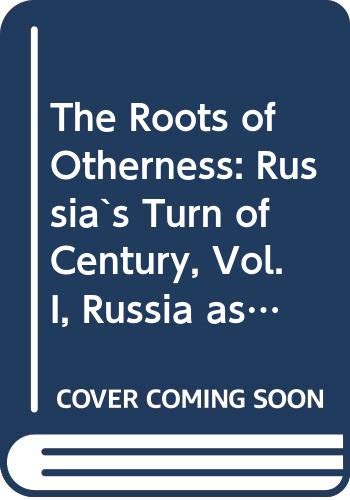 The Roots of Otherness: Russia`s Turn of Century, Vol. I, Russia as…

COVER COMING SOON